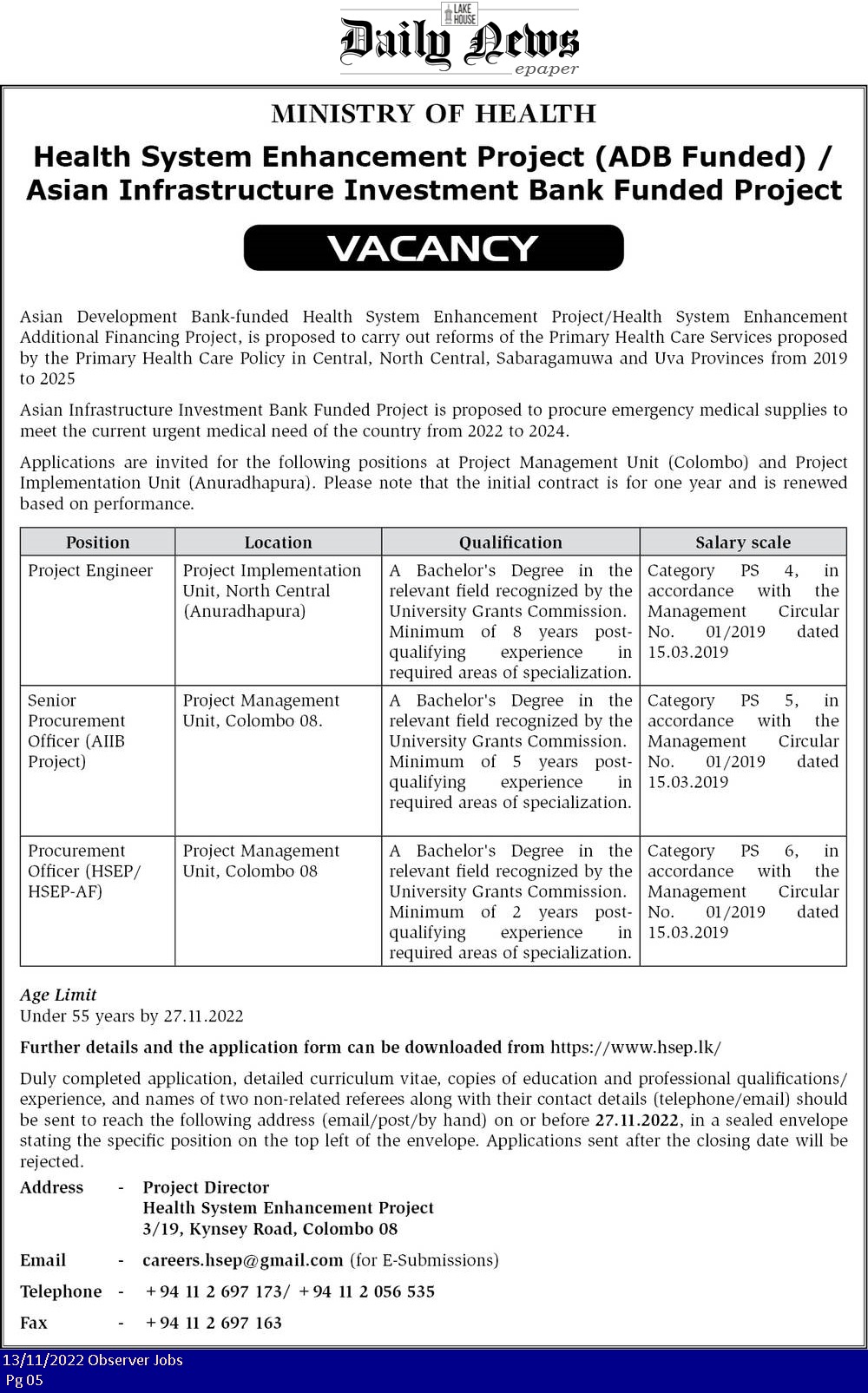 LAKE HOUSE
Daily News
epaper

MINISTRY OF HEALTH

Health System Enhancement Project (ADB Funded) / Asian Infrastructure Investment Bank Funded Project

VACANCY

Asian Development Bank-funded Health System Enhancement Project/Health System Enhancement Additional Financing Project, is proposed to carry out reforms of the Primary Health Care Services proposed by the Primary Health Care Policy in Central, North Central, Sabaragamuwa and Uva Provinces from 2019 to 2025

Asian Infrastructure Investment Bank Funded Project is proposed to procure emergency medical supplies to meet the current urgent medical need of the country from 2022 to 2024.

Applications are invited for the following positions at Project Management Unit (Colombo) and Project Implementation Unit (Anuradhapura). Please note that the initial contract is for one year and is renewed based on performance.

| Position | Location | Qualification | Salary scale |
|---|---|---|---|
| Project Engineer | Project Implementation Unit, North Central (Anuradhapura) | A Bachelor's Degree in the relevant field recognized by the University Grants Commission. Minimum of 8 years post-qualifying experience in required areas of specialization. | Category PS 4, in accordance with the Management Circular No. 01/2019 dated 15.03.2019 |
| Senior Procurement Officer (AIIB Project) | Project Management Unit, Colombo 08. | A Bachelor's Degree in the relevant field recognized by the University Grants Commission. Minimum of 5 years post-qualifying experience in required areas of specialization. | Category PS 5, in accordance with the Management Circular No. 01/2019 dated 15.03.2019 |
| Procurement Officer (HSEP/ HSEP-AF) | Project Management Unit, Colombo 08 | A Bachelor's Degree in the relevant field recognized by the University Grants Commission. Minimum of 2 years post-qualifying experience in required areas of specialization. | Category PS 6, in accordance with the Management Circular No. 01/2019 dated 15.03.2019 |

Age Limit
Under 55 years by 27.11.2022

Further details and the application form can be downloaded from https://www.hsep.lk/

Duly completed application, detailed curriculum vitae, copies of education and professional qualifications/ experience, and names of two non-related referees along with their contact details (telephone/email) should be sent to reach the following address (email/post/by hand) on or before 27.11.2022, in a sealed envelope stating the specific position on the top left of the envelope. Applications sent after the closing date will be rejected.

Address - Project Director
Health System Enhancement Project
3/19, Kynsey Road, Colombo 08

Email - careers.hsep@gmail.com (for E-Submissions)

Telephone - +94 11 2 697 173/ +94 11 2 056 535

Fax - +94 11 2 697 163

13/11/2022 Observer Jobs
Pg 05